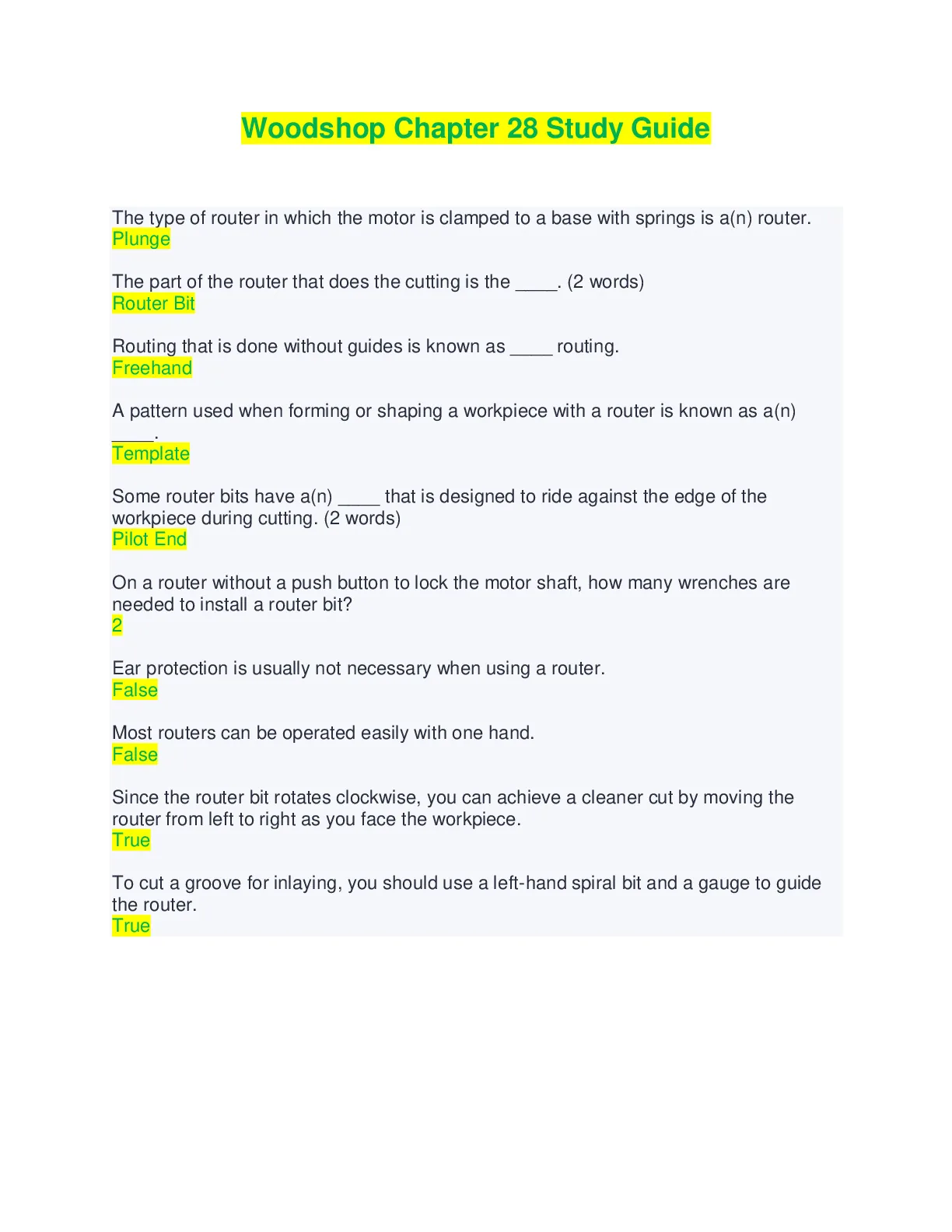 Woodshop Chapter 28 Study Guide

The type of router in which the motor is clamped to a base with springs is a(n) router.
Plunge

The part of the router that does the cutting is the ____. (2 words)
Router Bit

Routing that is done without guides is known as ____ routing.
Freehand

A pattern used when forming or shaping a workpiece with a router is known as a(n) ____.
Template

Some router bits have a(n) ____ that is designed to ride against the edge of the workpiece during cutting. (2 words)
Pilot End

On a router without a push button to lock the motor shaft, how many wrenches are needed to install a router bit?
2

Ear protection is usually not necessary when using a router.
False

Most routers can be operated easily with one hand.
False

Since the router bit rotates clockwise, you can achieve a cleaner cut by moving the router from left to right as you face the workpiece.
True

To cut a groove for inlaying, you should use a left-hand spiral bit and a gauge to guide the router.
True